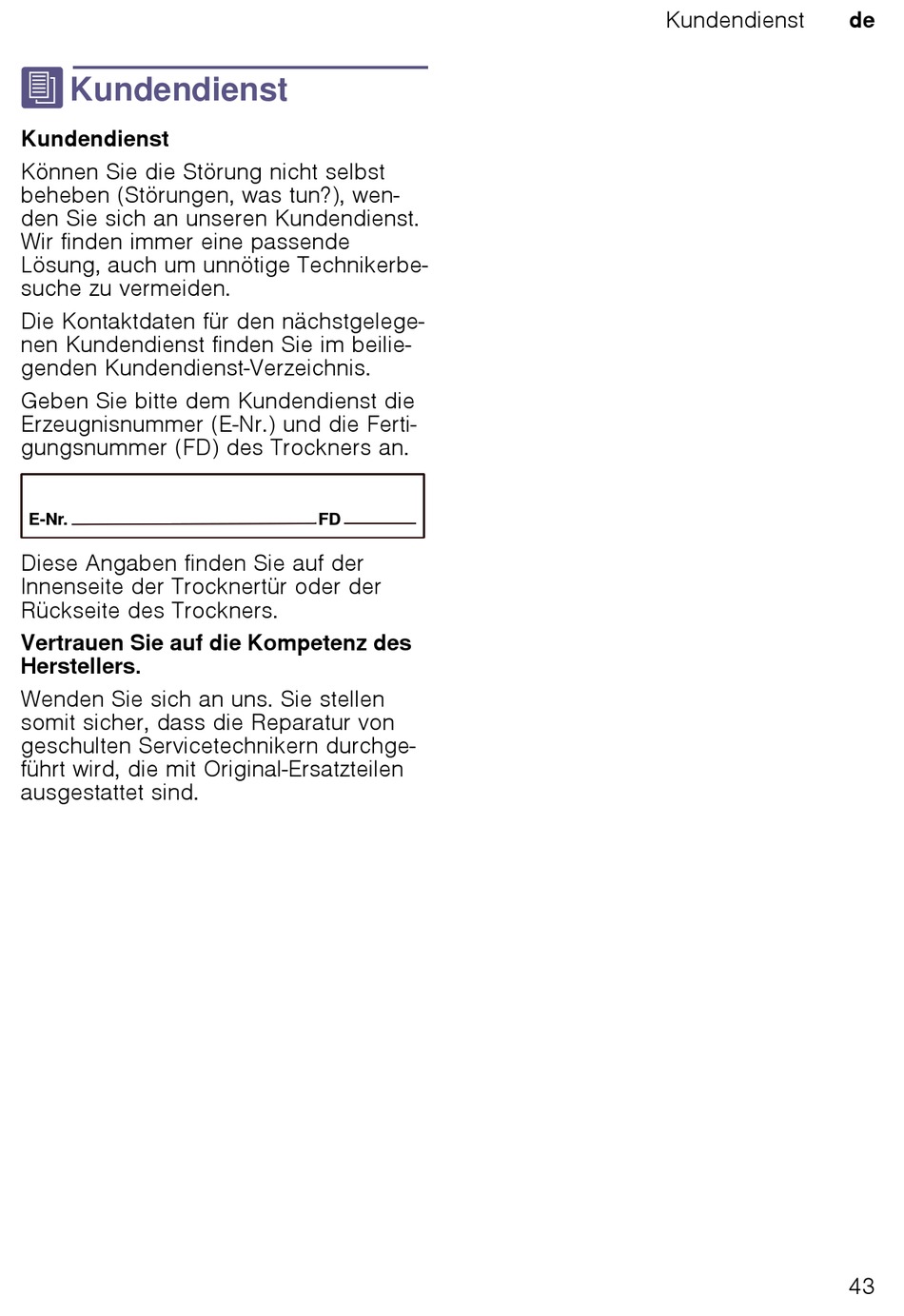 Kundendienst de

Kundendienst

Kundendienst

Können Sie die Störung nicht selbst beheben (Störungen, was tun?), wenden Sie sich an unseren Kundendienst. Wir finden immer eine passende Lösung, auch um unnötige Technikerbesuche zu vermeiden.

Die Kontaktdaten für den nächstgelegenen Kundendienst finden Sie im beiliegenden Kundendienst-Verzeichnis.

Geben Sie bitte dem Kundendienst die Erzeugnisnummer (E-Nr.) und die Fertigungsnummer (FD) des Trockners an.

E-Nr. ____ FD ____

Diese Angaben finden Sie auf der Innenseite der Trocknertür oder der Rückseite des Trockners.

Vertrauen Sie auf die Kompetenz des Herstellers.

Wenden Sie sich an uns. Sie stellen somit sicher, dass die Reparatur von geschulten Servicetechnikern durchgeführt wird, die mit Original-Ersatzteilen ausgestattet sind.

43